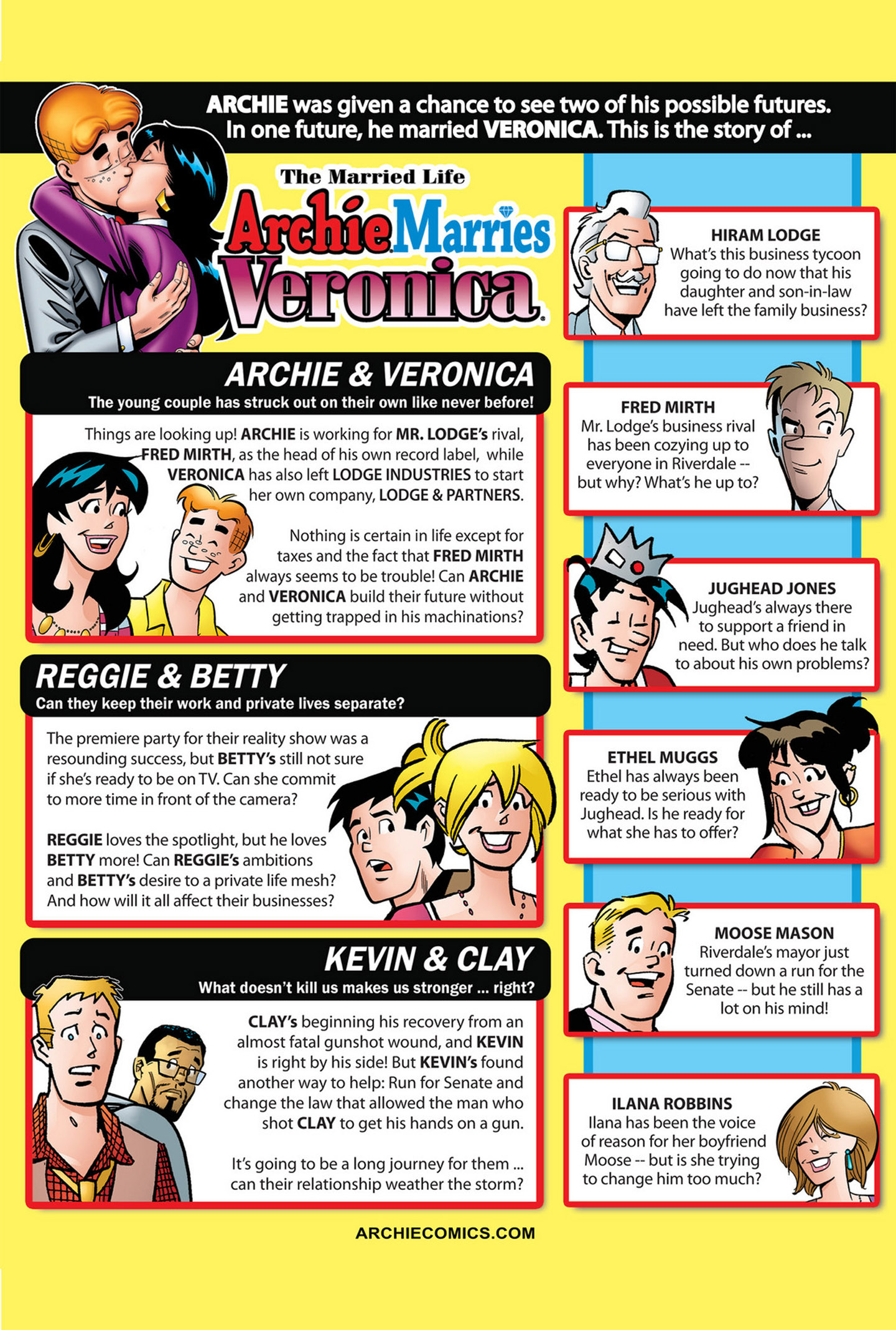 ARCHIE was given a chance to see two of his possible futures. In one future, he married VERONICA. This is the story of ...

The Married Life
Archie Marries Veronica

ARCHIE & VERONICA
The young couple has struck out on their own like never before!

Things are looking up! ARCHIE is working for MR. LODGE's rival, FRED MIRTH, as the head of his own record label, while VERONICA has also left LODGE INDUSTRIES to start her own company, LODGE & PARTNERS.

Nothing is certain in life except for taxes and the fact that FRED MIRTH always seems to be trouble! Can ARCHIE and VERONICA build their future without getting trapped in his machinations?

REGGIE & BETTY
Can they keep their work and private lives separate?

The premiere party for their reality show was a resounding success, but BETTY's still not sure if she's ready to be on TV. Can she commit to more time in front of the camera?

REGGIE loves the spotlight, but he loves BETTY more! Can REGGIE's ambitions and BETTY's desire to a private life mesh? And how will it all affect their businesses?

KEVIN & CLAY
What doesn't kill us makes us stronger ... right?

CLAY's beginning his recovery from an almost fatal gunshot wound, and KEVIN is right by his side! But KEVIN's found another way to help: Run for Senate and change the law that allowed the man who shot CLAY to get his hands on a gun.

It's going to be a long journey for them ... can their relationship weather the storm?

HIRAM LODGE
What's this business tycoon going to do now that his daughter and son-in-law have left the family business?

FRED MIRTH
Mr. Lodge's business rival has been cozying up to everyone in Riverdale -- but why? What's he up to?

JUGHEAD JONES
Jughead's always there to support a friend in need. But who does he talk to about his own problems?

ETHEL MUGGS
Ethel has always been ready to be serious with Jughead. Is he ready for what she has to offer?

MOOSE MASON
Riverdale's mayor just turned down a run for the Senate -- but he still has a lot on his mind!

ILANA ROBBINS
Ilana has been the voice of reason for her boyfriend Moose -- but is she trying to change him too much?

ARCHIECOMICS.COM